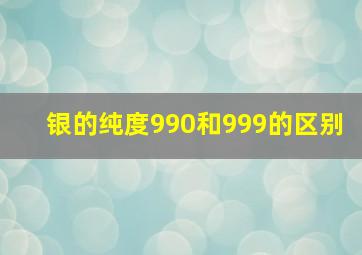 银的纯度990和999的区别